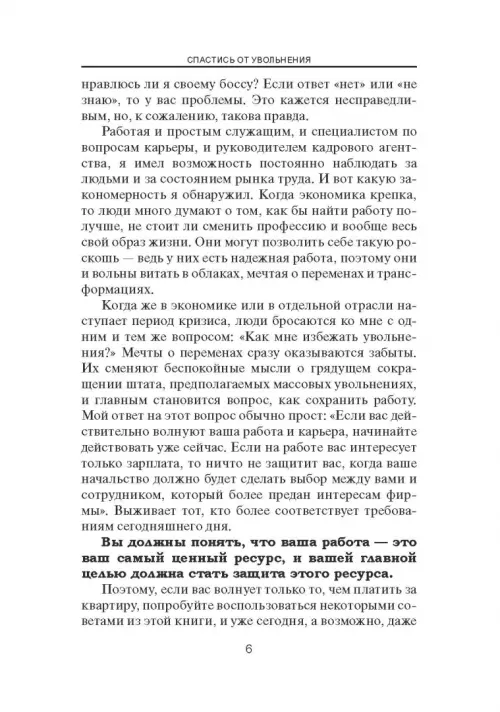 СПАСТИСЬ ОТ УВОЛЬНЕНИЯ

нравлюсь ли я своему боссу? Если ответ «нет» или «не знаю», то у вас проблемы. Это кажется несправедливым, но, к сожалению, такова правда.

Работая и простым служащим, и специалистом по вопросам карьеры, и руководителем кадрового агентства, я имел возможность постоянно наблюдать за людьми и за состоянием рынка труда. И вот какую закономерность я обнаружил. Когда экономика крепка, то люди много думают о том, как бы найти работу получше, не стоит ли сменить профессию и вообще весь свой образ жизни. Они могут позволить себе такую роскошь — ведь у них есть надежная работа, поэтому они и вольны витать в облаках, мечтая о переменах и трансформациях.

Когда же в экономике или в отдельной отрасли наступает период кризиса, люди бросаются ко мне с одним и тем же вопросом: «Как мне избежать увольнения?» Мечты о переменах сразу оказываются забыты. Их сменяют беспокойные мысли о грядущем сокращении штата, предполагаемых массовых увольнениях, и главным становится вопрос, как сохранить работу. Мой ответ на этот вопрос обычно прост: «Если вас действительно волнуют ваша работа и карьера, начинайте действовать уже сейчас. Если на работе вас интересует только зарплата, то ничто не защитит вас, когда ваше начальство должно будет сделать выбор между вами и сотрудником, который более предан интересам фирмы». Выживает тот, кто более соответствует требованиям сегодняшнего дня.

Вы должны понять, что ваша работа — это ваш самый ценный ресурс, и вашей главной целью должна стать защита этого ресурса.

Поэтому, если вас волнует только то, чем платить за квартиру, попробуйте воспользоваться некоторыми советами из этой книги, и уже сегодня, а возможно, даже

6